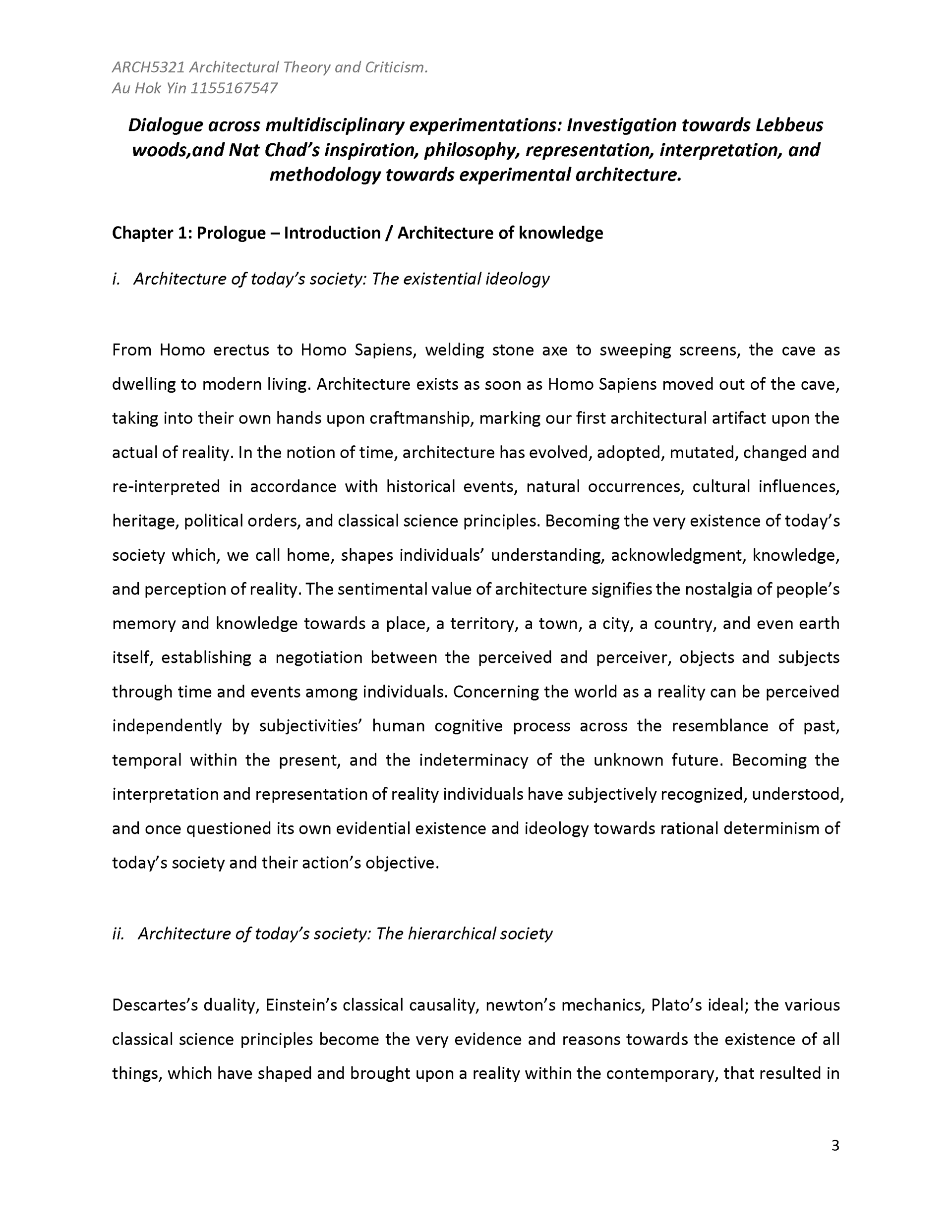 ARCH5321 Architectural Theory and Criticism.
Au Hok Yin 1155167547

Dialogue across multidisciplinary experimentations: Investigation towards Lebbeus woods,and Nat Chad's inspiration, philosophy, representation, interpretation, and methodology towards experimental architecture.

Chapter 1: Prologue – Introduction / Architecture of knowledge

i. Architecture of today's society: The existential ideology

From Homo erectus to Homo Sapiens, welding stone axe to sweeping screens, the cave as dwelling to modern living. Architecture exists as soon as Homo Sapiens moved out of the cave, taking into their own hands upon craftmanship, marking our first architectural artifact upon the actual of reality. In the notion of time, architecture has evolved, adopted, mutated, changed and re-interpreted in accordance with historical events, natural occurrences, cultural influences, heritage, political orders, and classical science principles. Becoming the very existence of today's society which, we call home, shapes individuals' understanding, acknowledgment, knowledge, and perception of reality. The sentimental value of architecture signifies the nostalgia of people's memory and knowledge towards a place, a territory, a town, a city, a country, and even earth itself, establishing a negotiation between the perceived and perceiver, objects and subjects through time and events among individuals. Concerning the world as a reality can be perceived independently by subjectivities' human cognitive process across the resemblance of past, temporal within the present, and the indeterminacy of the unknown future. Becoming the interpretation and representation of reality individuals have subjectively recognized, understood, and once questioned its own evidential existence and ideology towards rational determinism of today's society and their action's objective.

ii. Architecture of today's society: The hierarchical society

Descartes's duality, Einstein's classical causality, newton's mechanics, Plato's ideal; the various classical science principles become the very evidence and reasons towards the existence of all things, which have shaped and brought upon a reality within the contemporary, that resulted in

3